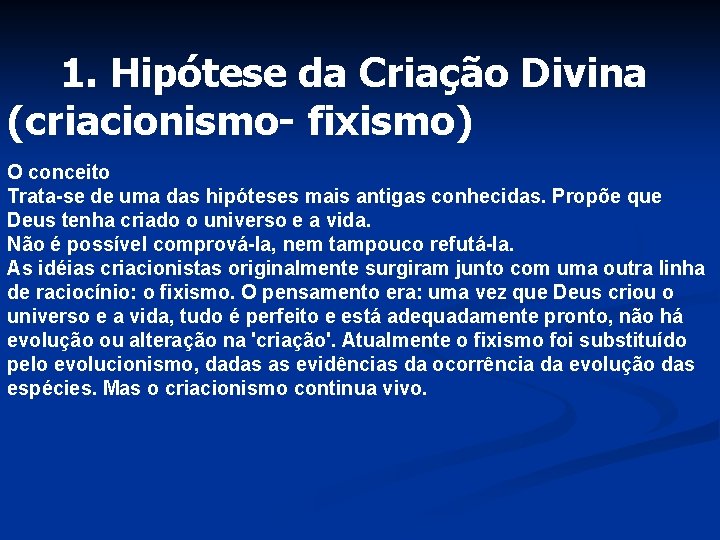 1. Hipótese da Criação Divina (criacionismo- fixismo)

O conceito
Trata-se de uma das hipóteses mais antigas conhecidas. Propõe que Deus tenha criado o universo e a vida.
Não é possível comprová-la, nem tampouco refutá-la.
As idéias criacionistas originalmente surgiram junto com uma outra linha de raciocínio: o fixismo. O pensamento era: uma vez que Deus criou o universo e a vida, tudo é perfeito e está adequadamente pronto, não há evolução ou alteração na 'criação'. Atualmente o fixismo foi substituído pelo evolucionismo, dadas as evidências da ocorrência da evolução das espécies. Mas o criacionismo continua vivo.